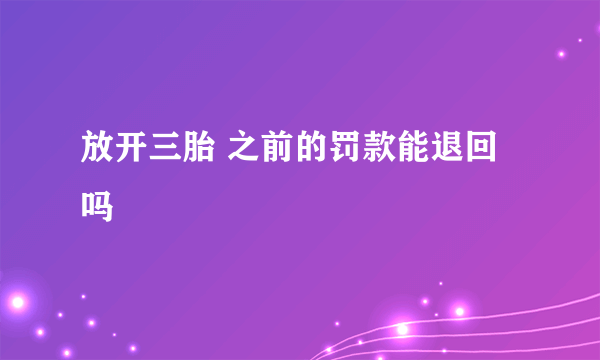 放开三胎 之前的罚款能退回吗